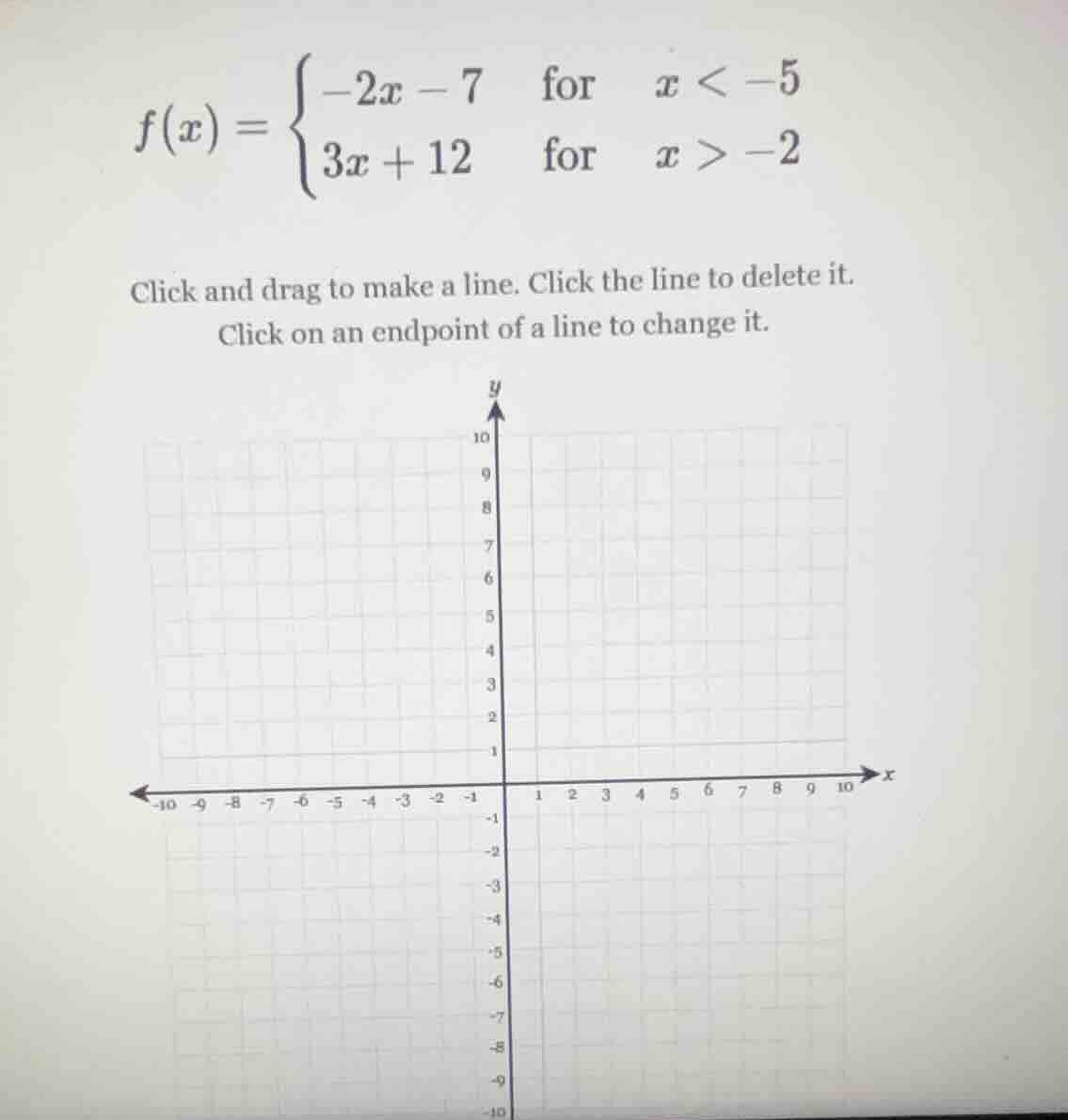 $f(x) = \begin{cases} -2x - 7 & \text{for} \quad x < -5 \\ 3x + 12 & \text{for} \quad x > -2 \end{cases}$

Click and drag to make a line. Click the line to delete it.

Click on an endpoint of a line to change it.

y

10
9
8
7
6
5
4
3
2
1

-10 -9 -8 -7 -6 -5 -4 -3 -2 -1 1 2 3 4 5 6 7 8 9 10 x

-1
-2
-3
-4
-5
-6
-7
-8
-9
-10